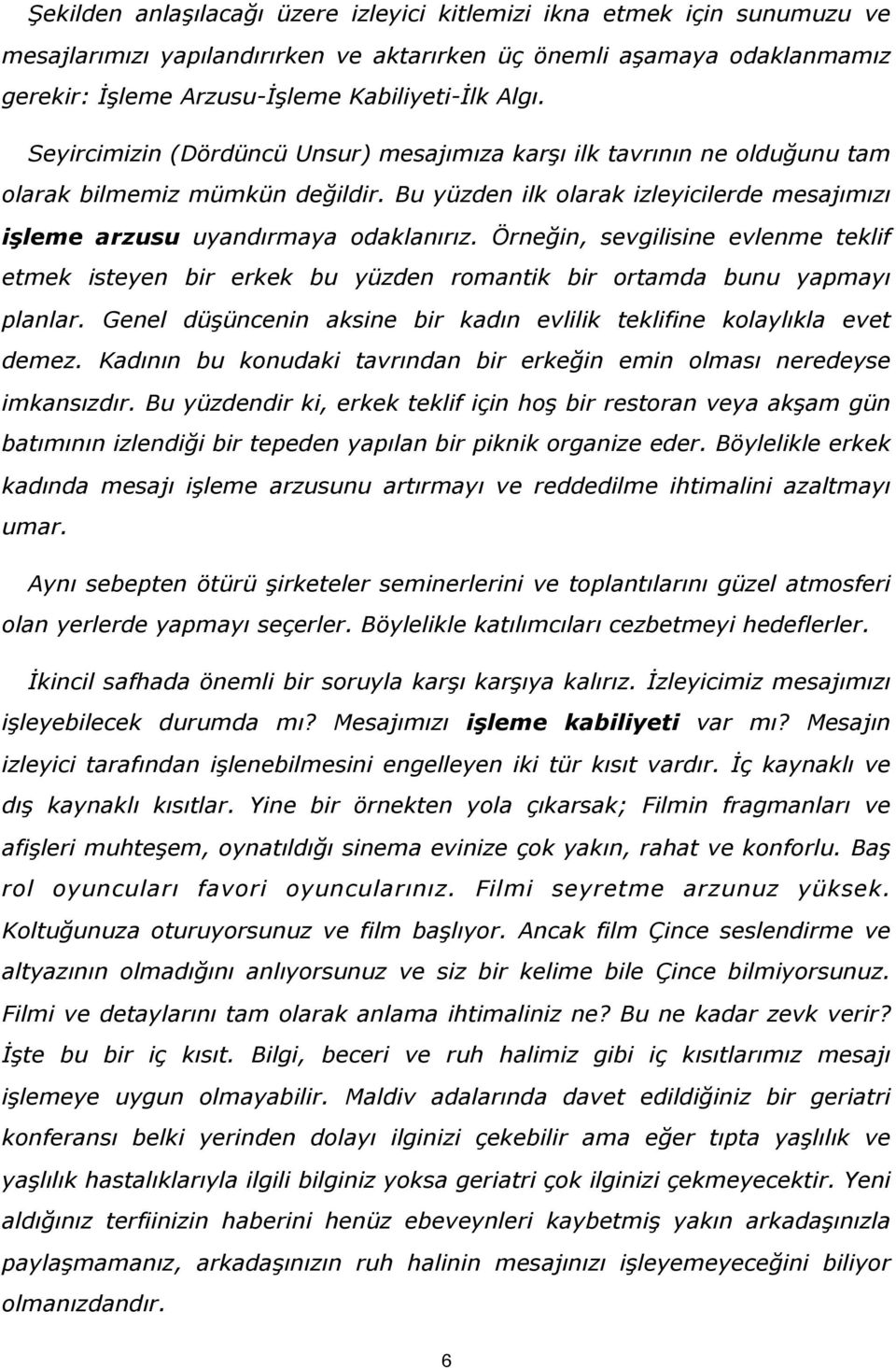 Şekilden anlaşılacağı üzere izleyici kitlemizi ikna etmek için sunumuzu ve mesajlarımızı yapılandırırken ve aktarırken üç önemli aşamaya odaklanmamız gerekir: İşleme Arzusu-İşleme Kabiliyeti-İlk Algı.

Seyircimizin (Dördüncü Unsur) mesajımıza karşı ilk tavrının ne olduğunu tam olarak bilmemiz mümkün değildir. Bu yüzden ilk olarak izleyicilerde mesajımızı işleme arzusu uyandırmaya odaklanırız. Örneğin, sevgilisine evlenme teklif etmek isteyen bir erkek bu yüzden romantik bir ortamda bunu yapmayı planlar. Genel düşüncenin aksine bir kadın evlilik teklifine kolaylıkla evet demez. Kadının bu konudaki tavrından bir erkeğin emin olması neredeyse imkansızdır. Bu yüzdendir ki, erkek teklif için hoş bir restoran veya akşam gün batımının izlendiği bir tepeden yapılan bir piknik organize eder. Böylelikle erkek kadında mesajı işleme arzusunu artırmayı ve reddedilme ihtimalini azaltmayı umar.

Aynı sebepten ötürü şirketeler seminerlerini ve toplantılarını güzel atmosferi olan yerlerde yapmayı seçerler. Böylelikle katılımcıları cezbetmeyi hedeflerler.

İkincil safhada önemli bir soruyla karşı karşıya kalırız. İzleyicimiz mesajımızı işleyebilecek durumda mı? Mesajımızı işleme kabiliyeti var mı? Mesajın izleyici tarafından işlenebilmesini engelleyen iki tür kısıt vardır. İç kaynaklı ve dış kaynaklı kısıtlar. Yine bir örnekten yola çıkarsak; Filmin fragmanları ve afişleri muhteşem, oynatıldığı sinema evinize çok yakın, rahat ve konforlu. Baş rol oyuncuları favori oyuncularınız. Filmi seyretme arzunuz yüksek. Koltuğunuza oturuyorsunuz ve film başlıyor. Ancak film Çince seslendirme ve altyazının olmadığını anlıyorsunuz ve siz bir kelime bile Çince bilmiyorsunuz. Filmi ve detaylarını tam olarak anlama ihtimaliniz ne? Bu ne kadar zevk verir? İşte bu bir iç kısıt. Bilgi, beceri ve ruh halimiz gibi iç kısıtlarımız mesajı işlemeye uygun olmayabilir. Maldiv adalarında davet edildiğiniz bir geriatri konferansı belki yerinden dolayı ilginizi çekebilir ama eğer tıpta yaşlılık ve yaşlılık hastalıklarıyla ilgili bilginiz yoksa geriatri çok ilginizi çekmeyecektir. Yeni aldığınız terfiinizin haberini henüz ebeveynleri kaybetmiş yakın arkadaşınızla paylaşmamanız, arkadaşınızın ruh halinin mesajınızı işleyemeyeceğini biliyor olmanızdandır.

6